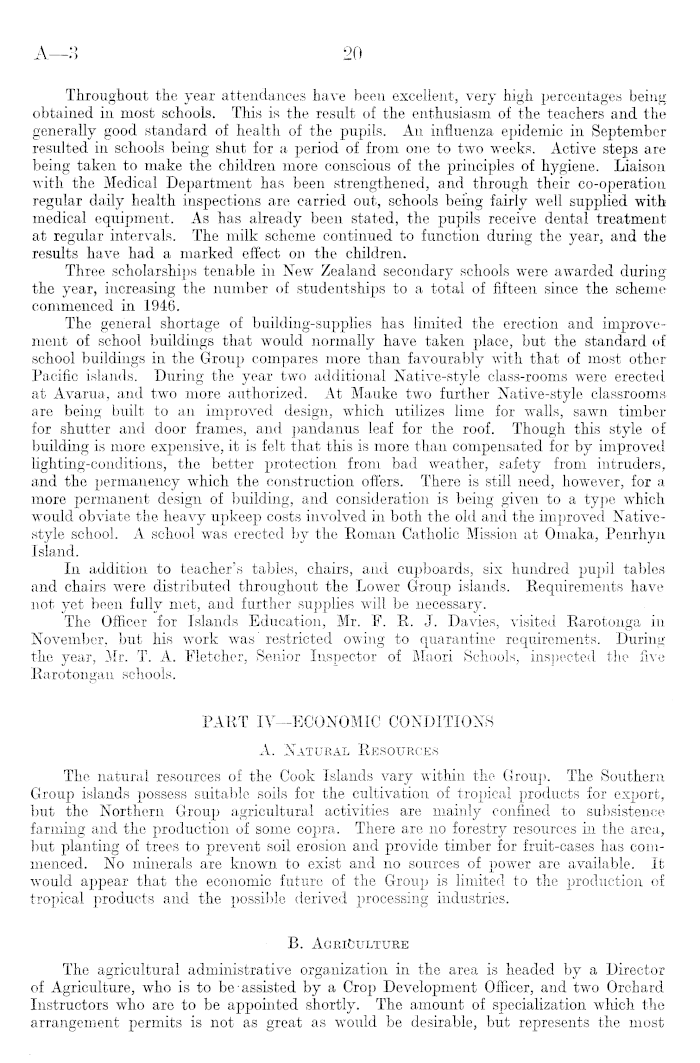 A—3 20

Throughout the year attendances have been excellent, very high percentages being obtained in most schools. This is the result of the enthusiasm of the teachers and the generally good standard of health of the pupils. An influenza epidemic in September resulted in schools being shut for a period of from one to two weeks. Active steps are being taken to make the children more conscious of the principles of hygiene. Liaison with the Medical Department has been strengthened, and through their co-operation regular daily health inspections are carried out, schools being fairly well supplied with medical equipment. As has already been stated, the pupils receive dental treatment at regular intervals. The milk scheme continued to function during the year, and the results have had a marked effect on the children.

Three scholarships tenable in New Zealand secondary schools were awarded during the year, increasing the number of studentships to a total of fifteen since the scheme commenced in 1946.

The general shortage of building-supplies has limited the erection and improvement of school buildings that would normally have taken place, but the standard of school buildings in the Group compares more than favourably with that of most other Pacific islands. During the year two additional Native-style class-rooms were erected at Avarua, and two more authorized. At Mauke two further Native-style classrooms are being built to an improved design, which utilizes lime for walls, sawn timber for shutter and door frames, and pandanus leaf for the roof. Though this style of building is more expensive, it is felt that this is more than compensated for by improved lighting-conditions, the better protection from bad weather, safety from intruders, and the permanency which the construction offers. There is still need, however, for a more permanent design of building, and consideration is being given to a type which would obviate the heavy upkeep costs involved in both the old and the improved Native-style school. A school was erected by the Roman Catholic Mission at Omaka, Penrhyn Island.

In addition to teacher's tables, chairs, and cupboards, six hundred pupil tables and chairs were distributed throughout the Lower Group islands. Requirements have not yet been fully met, and further supplies will be necessary.

The Officer for Islands Education, Mr. F. R. J. Davies, visited Rarotonga in November, but his work was restricted owing to quarantine requirements. During the year, Mr. T. A. Fletcher, Senior Inspector of Maori Schools, inspected the five Rarotongan schools.

PART IV—ECONOMIC CONDITIONS

A. Natural Resources

The natural resources of the Cook Islands vary within the Group. The Southern Group islands possess suitable soils for the cultivation of tropical products for export, but the Northern Group agricultural activities are mainly confined to subsistence farming and the production of some copra. There are no forestry resources in the area, but planting of trees to prevent soil erosion and provide timber for fruit-cases has commenced. No minerals are known to exist and no sources of power are available. It would appear that the economic future of the Group is limited to the production of tropical products and the possible derived processing industries.

B. Agriculture

The agricultural administrative organization in the area is headed by a Director of Agriculture, who is to be assisted by a Crop Development Officer, and two Orchard Instructors who are to be appointed shortly. The amount of specialization which the arrangement permits is not as great as would be desirable, but represents the most